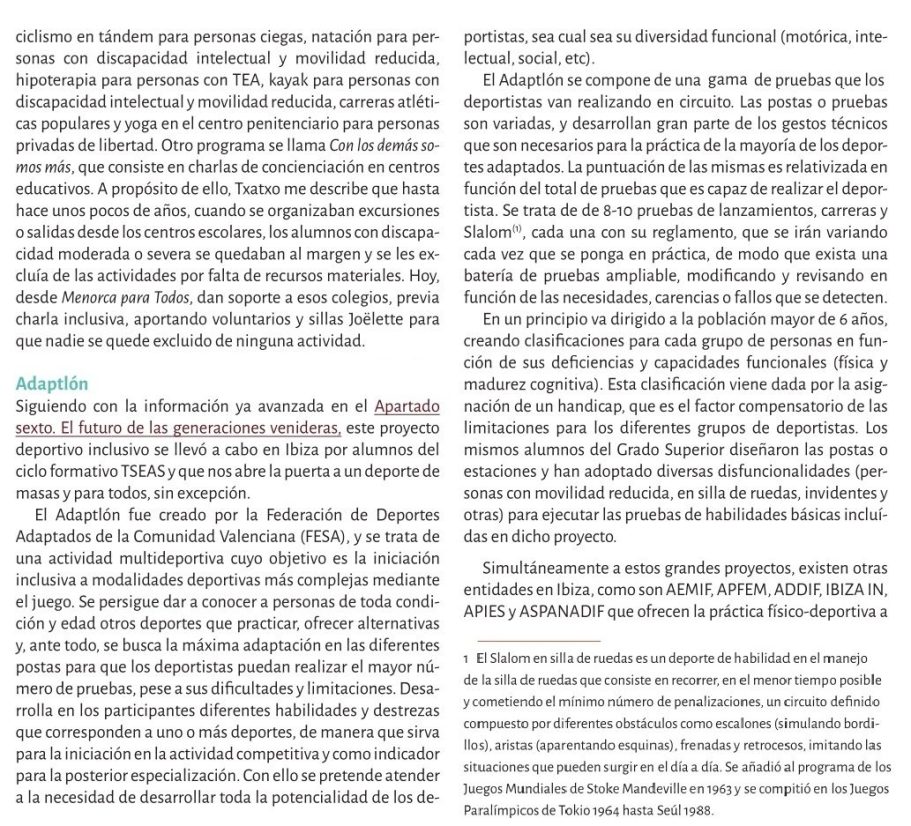 ciclismo en tándem para personas ciegas, natación para personas con discapacidad intelectual y movilidad reducida, hipoterapia para personas con TEA, kayak para personas con discapacidad intelectual y movilidad reducida, carreras atléticas populares y yoga en el centro penitenciario para personas privadas de libertad. Otro programa se llama Con los demás somos más, que consiste en charlas de concienciación en centros educativos. A propósito de ello, Txatxo me describe que hasta hace unos pocos de años, cuando se organizaban excursiones o salidas desde los centros escolares, los alumnos con discapacidad moderada o severa se quedaban al margen y se les excluía de las actividades por falta de recursos materiales. Hoy, desde Menorca para Todos, dan soporte a esos colegios, previa charla inclusiva, aportando voluntarios y sillas Joëlette para que nadie se quede excluido de ninguna actividad.

Adaptlón

Siguiendo con la información ya avanzada en el Apartado sexto. El futuro de las generaciones venideras, este proyecto deportivo inclusivo se llevó a cabo en Ibiza por alumnos del ciclo formativo TSEAS y que nos abre la puerta a un deporte de masas y para todos, sin excepción.

El Adaptlón fue creado por la Federación de Deportes Adaptados de la Comunidad Valenciana (FESA), y se trata de una actividad multideportiva cuyo objetivo es la iniciación inclusiva a modalidades deportivas más complejas mediante el juego. Se persigue dar a conocer a personas de toda condición y edad otros deportes que practicar, ofrecer alternativas y, ante todo, se busca la máxima adaptación en las diferentes postas para que los deportistas puedan realizar el mayor número de pruebas, pese a sus dificultades y limitaciones. Desarrolla en los participantes diferentes habilidades y destrezas que corresponden a uno o más deportes, de manera que sirva para la iniciación en la actividad competitiva y como indicador para la posterior especialización. Con ello se pretende atender a la necesidad de desarrollar toda la potencialidad de los deportistas, sea cual sea su diversidad funcional (motórica, intelectual, social, etc).

El Adaptlón se compone de una gama de pruebas que los deportistas van realizando en circuito. Las postas o pruebas son variadas, y desarrollan gran parte de los gestos técnicos que son necesarios para la práctica de la mayoría de los deportes adaptados. La puntuación de las mismas es relativizada en función del total de pruebas que es capaz de realizar el deportista. Se trata de de 8-10 pruebas de lanzamientos, carreras y Slalom$^{(1)}$, cada una con su reglamento, que se irán variando cada vez que se ponga en práctica, de modo que exista una batería de pruebas ampliable, modificando y revisando en función de las necesidades, carencias o fallos que se detecten.

En un principio va dirigido a la población mayor de 6 años, creando clasificaciones para cada grupo de personas en función de sus deficiencias y capacidades funcionales (física y madurez cognitiva). Esta clasificación viene dada por la asignación de un handicap, que es el factor compensatorio de las limitaciones para los diferentes grupos de deportistas. Los mismos alumnos del Grado Superior diseñaron las postas o estaciones y han adoptado diversas disfuncionalidades (personas con movilidad reducida, en silla de ruedas, invidentes y otras) para ejecutar las pruebas de habilidades básicas incluídas en dicho proyecto.

Simultáneamente a estos grandes proyectos, existen otras entidades en Ibiza, como son AEMIF, APFEM, ADDIF, IBIZA IN, APIES y ASPANADIF que ofrecen la práctica físico-deportiva a

1 El Slalom en silla de ruedas es un deporte de habilidad en el manejo de la silla de ruedas que consiste en recorrer, en el menor tiempo posible y cometiendo el mínimo número de penalizaciones, un circuito definido compuesto por diferentes obstáculos como escalones (simulando bordillos), aristas (aparentando esquinas), frenadas y retrocesos, imitando las situaciones que pueden surgir en el día a día. Se añadió al programa de los Juegos Mundiales de Stoke Mandeville en 1963 y se compitió en los Juegos Paralímpicos de Tokio 1964 hasta Seúl 1988.